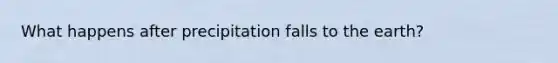 What happens after precipitation falls to the earth?